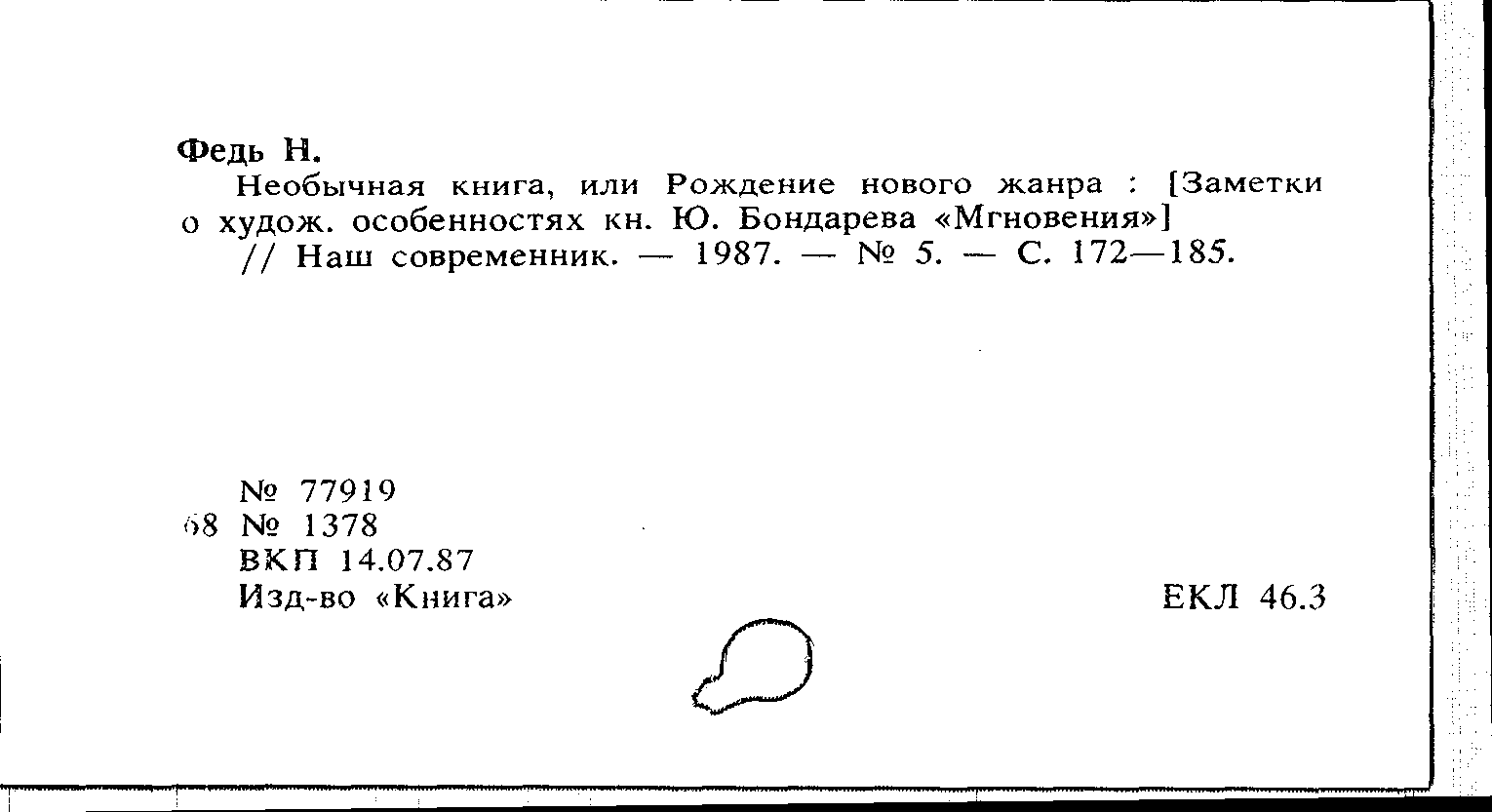 Федь Н.

Необычная книга, или Рождение нового жанра : [Заметки о худож. особенностях кн. Ю. Бондарева «Мгновения»]

// Наш современник. — 1987. — № 5. — С. 172—185.

№ 77919
68 № 1378
ВКП 14.07.87
Изд-во «Книга»

ЕКЛ 46.3